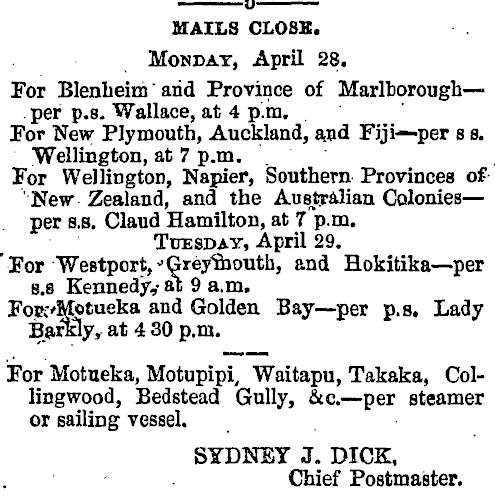 MAILS CLOSE.

MONDAY, April 28.

For Blenheim and Province of Marlborough—per p.s. Wallace, at 4 p.m.

For New Plymouth, Auckland, and Fiji—per s s. Wellington, at 7 p.m.

For Wellington, Napier, Southern Provinces of New Zealand, and the Australian Colonies—per s.s. Claud Hamilton, at 7 p.m.

TUESDAY, April 29.

For Westport, Greymouth, and Hokitika—per s.s Kennedy, at 9 a.m.

For Motueka and Golden Bay—per p.s. Lady Barkly, at 4 30 p.m.

For Motueka, Motupipi, Waitapu, Takaka, Collingwood, Bedstead Gully, &c.—per steamer or sailing vessel.

SYDNEY J. DICK,
Chief Postmaster.